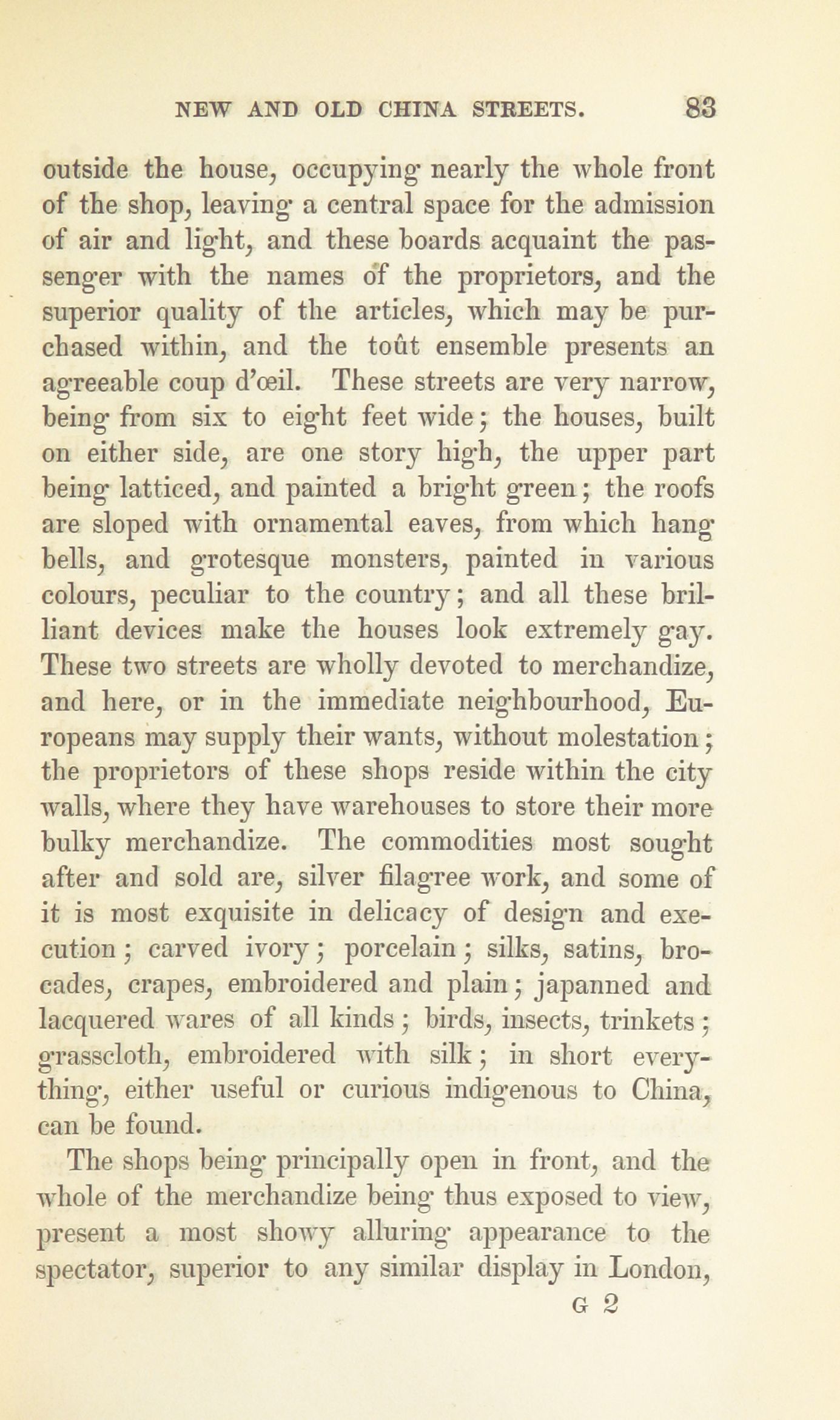 NEW AND OLD CHINA STREETS. 83

outside the house, occupying nearly the whole front of the shop, leaving a central space for the admission of air and light, and these boards acquaint the passenger with the names of the proprietors, and the superior quality of the articles, which may be purchased within, and the toût ensemble presents an agreeable coup d'œil. These streets are very narrow, being from six to eight feet wide; the houses, built on either side, are one story high, the upper part being latticed, and painted a bright green; the roofs are sloped with ornamental eaves, from which hang bells, and grotesque monsters, painted in various colours, peculiar to the country; and all these brilliant devices make the houses look extremely gay. These two streets are wholly devoted to merchandize, and here, or in the immediate neighbourhood, Europeans may supply their wants, without molestation; the proprietors of these shops reside within the city walls, where they have warehouses to store their more bulky merchandize. The commodities most sought after and sold are, silver filagree work, and some of it is most exquisite in delicacy of design and execution; carved ivory; porcelain; silks, satins, brocades, crapes, embroidered and plain; japanned and lacquered wares of all kinds; birds, insects, trinkets; grasscloth, embroidered with silk; in short everything, either useful or curious indigenous to China, can be found.

The shops being principally open in front, and the whole of the merchandize being thus exposed to view, present a most showy alluring appearance to the spectator, superior to any similar display in London,

G 2